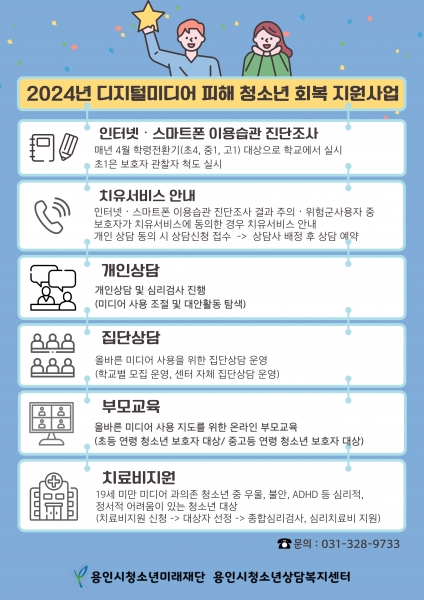 2024년 디지털미디어 피해 청소년 회복 지원사업

인터넷 · 스마트폰 이용습관 진단조사

매년 4월 학령전환기(초4, 중1, 고1) 대상으로 학교에서 실시
초1은 보호자 관찰자 척도 실시

치유서비스 안내

인터넷 · 스마트폰 이용습관 진단조사 결과 주의 · 위험군사용자 중
보호자가 치유서비스에 동의한 경우 치유서비스 안내
개인 상담 동의 시 상담신청 접수 -> 상담사 배정 후 상담 예약

개인상담

개인상담 및 심리검사 진행
(미디어 사용 조절 및 대안활동 탐색)

집단상담

올바른 미디어 사용을 위한 집단상담 운영
(학교별 모집 운영, 센터 자체 집단상담 운영)

부모교육

올바른 미디어 사용 지도를 위한 온라인 부모교육
(초등 연령 청소년 보호자 대상/ 중고등 연령 청소년 보호자 대상)

치료비지원

19세 미만 미디어 과의존 청소년 중 우울, 불안, ADHD 등 심리적,
정서적 어려움이 있는 청소년 대상
(치료비지원 신청 -> 대상자 선정 -> 종합심리검사, 심리치료비 지원)

☎ 문의 : 031-328-9733

용인시청소년미래재단 용인시청소년상담복지센터